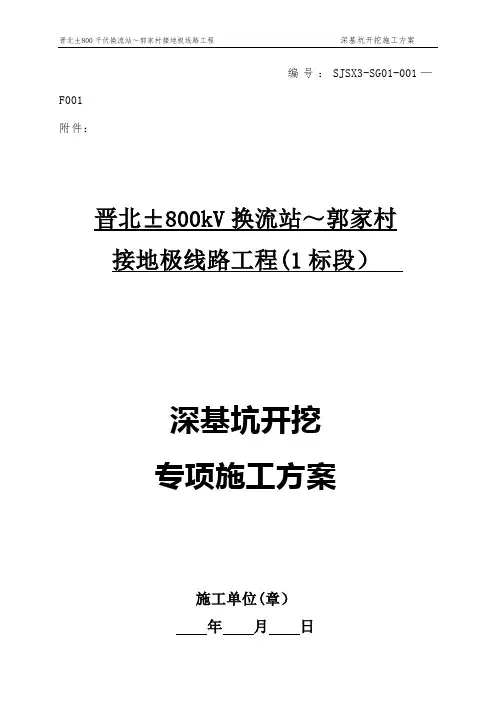 晋北±800千伏换流站～郭家村接地极线路工程 深基坑开挖施工方案

编号：SJSX3-SG01-001—F001

附件：

晋北±800kV换流站～郭家村

接地极线路工程(1标段）

深基坑开挖

专项施工方案

施工单位(章)

____年____月____日